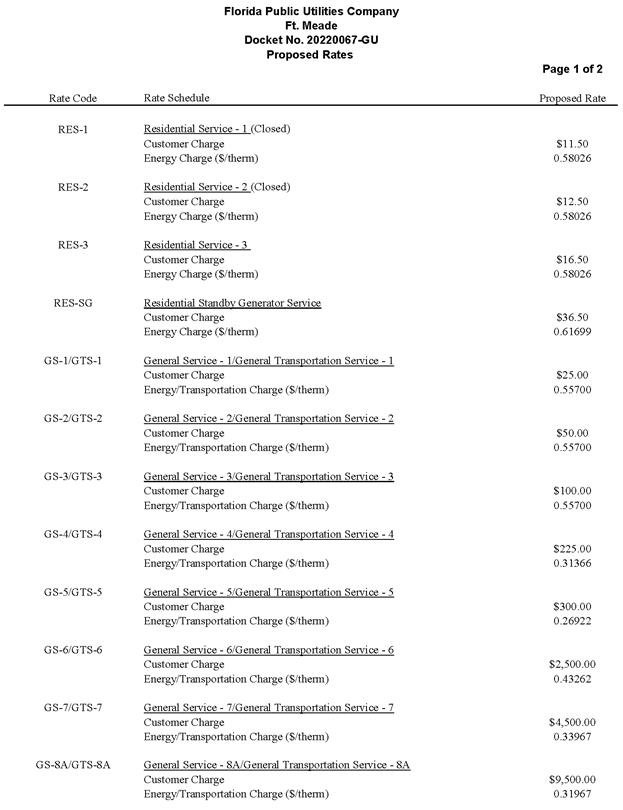 Florida Public Utilities Company
Ft. Meade
Docket No. 20220067-GU
Proposed Rates

Page 1 of 2

| Rate Code | Rate Schedule | Proposed Rate |
|---|---|---|
| RES-1 | Residential Service - 1 (Closed) | |
| | Customer Charge | \$11.50 |
| | Energy Charge (\$/therm) | 0.58026 |
| RES-2 | Residential Service - 2 (Closed) | |
| | Customer Charge | \$12.50 |
| | Energy Charge (\$/therm) | 0.58026 |
| RES-3 | Residential Service - 3 | |
| | Customer Charge | \$16.50 |
| | Energy Charge (\$/therm) | 0.58026 |
| RES-SG | Residential Standby Generator Service | |
| | Customer Charge | \$36.50 |
| | Energy Charge (\$/therm) | 0.61699 |
| GS-1/GTS-1 | General Service - 1/General Transportation Service - 1 | |
| | Customer Charge | \$25.00 |
| | Energy/Transportation Charge (\$/therm) | 0.55700 |
| GS-2/GTS-2 | General Service - 2/General Transportation Service - 2 | |
| | Customer Charge | \$50.00 |
| | Energy/Transportation Charge (\$/therm) | 0.55700 |
| GS-3/GTS-3 | General Service - 3/General Transportation Service - 3 | |
| | Customer Charge | \$100.00 |
| | Energy/Transportation Charge (\$/therm) | 0.55700 |
| GS-4/GTS-4 | General Service - 4/General Transportation Service - 4 | |
| | Customer Charge | \$225.00 |
| | Energy/Transportation Charge (\$/therm) | 0.31366 |
| GS-5/GTS-5 | General Service - 5/General Transportation Service - 5 | |
| | Customer Charge | \$300.00 |
| | Energy/Transportation Charge (\$/therm) | 0.26922 |
| GS-6/GTS-6 | General Service - 6/General Transportation Service - 6 | |
| | Customer Charge | \$2,500.00 |
| | Energy/Transportation Charge (\$/therm) | 0.43262 |
| GS-7/GTS-7 | General Service - 7/General Transportation Service - 7 | |
| | Customer Charge | \$4,500.00 |
| | Energy/Transportation Charge (\$/therm) | 0.33967 |
| GS-8A/GTS-8A | General Service - 8A/General Transportation Service - 8A | |
| | Customer Charge | \$9,500.00 |
| | Energy/Transportation Charge (\$/therm) | 0.31967 |